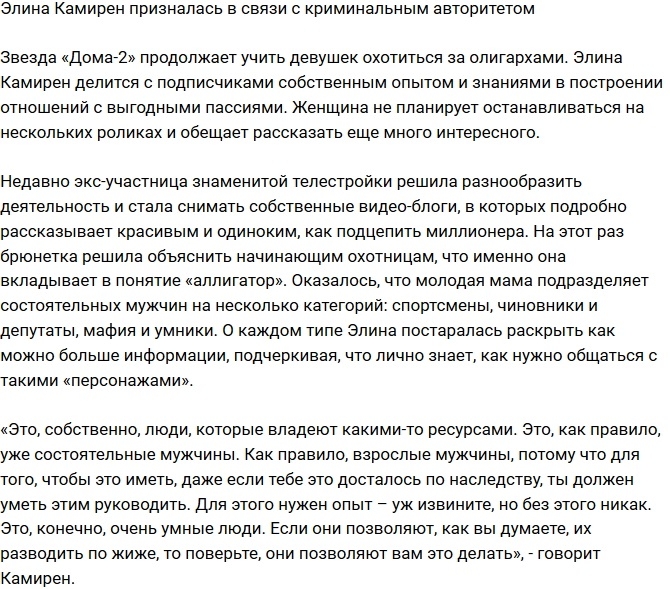 Элина Камирен призналась в связи с криминальным авторитетом

Звезда «Дома-2» продолжает учить девушек охотиться за олигархами. Элина Камирен делится с подписчиками собственным опытом и знаниями в построении отношений с выгодными пассиями. Женщина не планирует останавливаться на нескольких роликах и обещает рассказать еще много интересного.

Недавно экс-участница знаменитой телестройки решила разнообразить деятельность и стала снимать собственные видео-блоги, в которых подробно рассказывает красивым и одиноким, как подцепить миллионера. На этот раз брюнетка решила объяснить начинающим охотницам, что именно она вкладывает в понятие «аллигатор». Оказалось, что молодая мама подразделяет состоятельных мужчин на несколько категорий: спортсмены, чиновники и депутаты, мафия и умники. О каждом типе Элина постаралась раскрыть как можно больше информации, подчеркивая, что лично знает, как нужно общаться с такими «персонажами».

«Это, собственно, люди, которые владеют какими-то ресурсами. Это, как правило, уже состоятельные мужчины. Как правило, взрослые мужчины, потому что для того, чтобы это иметь, даже если тебе это досталось по наследству, ты должен уметь этим руководить. Для этого нужен опыт – уж извините, но без этого никак. Это, конечно, очень умные люди. Если они позволяют, как вы думаете, их разводить по жиже, то поверьте, они позволяют вам это делать», - говорит Камирен.